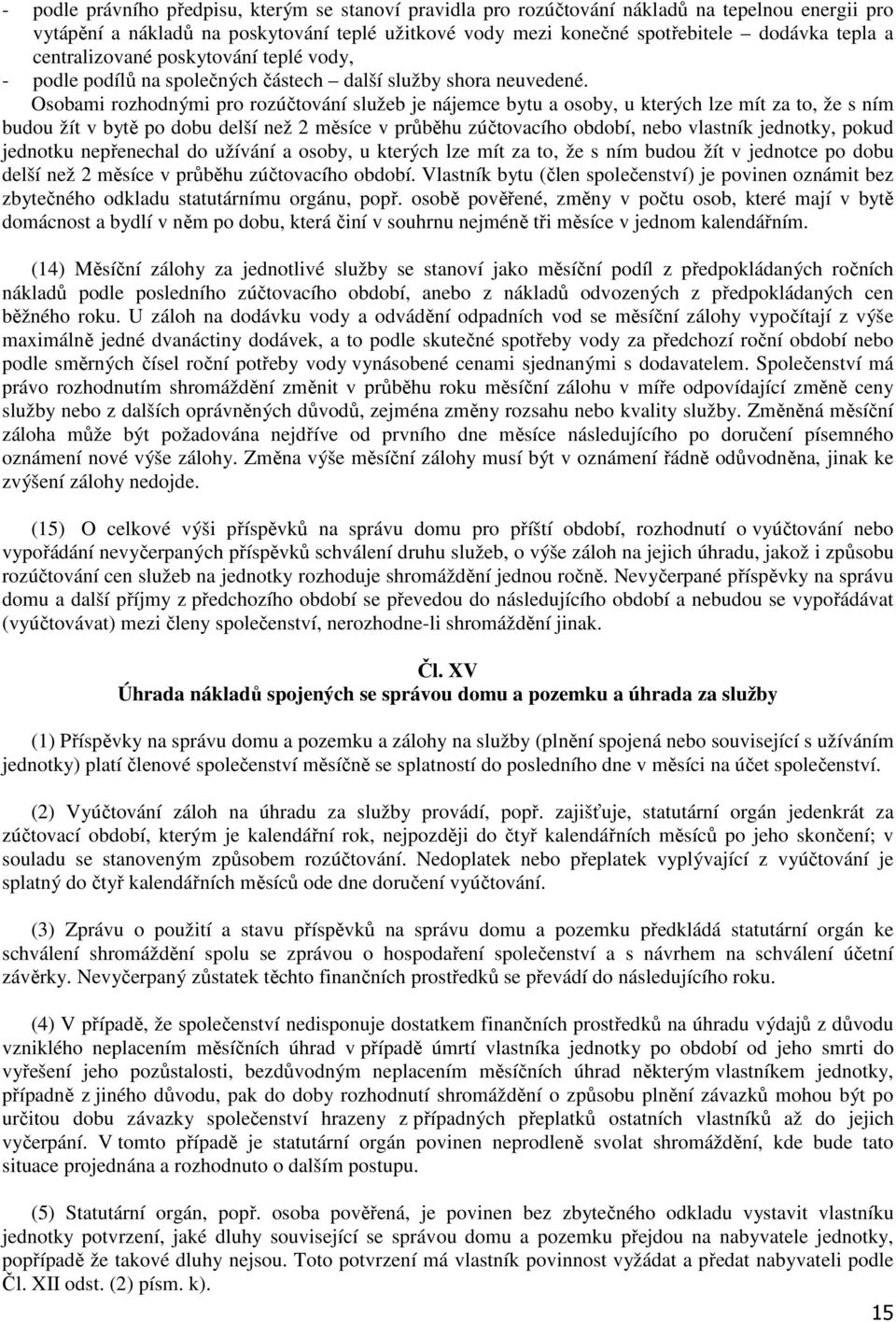 - podle právního předpisu, kterým se stanoví pravidla pro rozúčtování nákladů na tepelnou energii pro vytápění a nákladů na poskytování teplé užitkové vody mezi konečné spotřebitele – dodávka tepla a centralizované poskytování teplé vody,
- podle podílů na společných částech – další služby shora neuvedené.

Osobami rozhodnými pro rozúčtování služeb je nájemce bytu a osoby, u kterých lze mít za to, že s ním budou žít v bytě po dobu delší než 2 měsíce v průběhu zúčtovacího období, nebo vlastník jednotky, pokud jednotku nepřenechal do užívání a osoby, u kterých lze mít za to, že s ním budou žít v jednotce po dobu delší než 2 měsíce v průběhu zúčtovacího období. Vlastník bytu (člen společenství) je povinen oznámit bez zbytečného odkladu statutárnímu orgánu, popř. osobě pověřené, změny v počtu osob, které mají v bytě domácnost a bydlí v něm po dobu, která činí v souhrnu nejméně tři měsíce v jednom kalendářním.

(14) Měsíční zálohy za jednotlivé služby se stanoví jako měsíční podíl z předpokládaných ročních nákladů podle posledního zúčtovacího období, anebo z nákladů odvozených z předpokládaných cen běžného roku. U záloh na dodávku vody a odvádění odpadních vod se měsíční zálohy vypočítají z výše maximálně jedné dvanáctiny dodávek, a to podle skutečné spotřeby vody za předchozí roční období nebo podle směrných čísel roční potřeby vody vynásobené cenami sjednanými s dodavatelem. Společenství má právo rozhodnutím shromáždění změnit v průběhu roku měsíční zálohu v míře odpovídající změně ceny služby nebo z dalších oprávněných důvodů, zejména změny rozsahu nebo kvality služby. Změněná měsíční záloha může být požadována nejdříve od prvního dne měsíce následujícího po doručení písemného oznámení nové výše zálohy. Změna výše měsíční zálohy musí být v oznámení řádně odůvodněna, jinak ke zvýšení zálohy nedojde.

(15) O celkové výši příspěvků na správu domu pro příští období, rozhodnutí o vyúčtování nebo vypořádání nevyčerpaných příspěvků schválení druhu služeb, o výše záloh na jejich úhradu, jakož i způsobu rozúčtování cen služeb na jednotky rozhoduje shromáždění jednou ročně. Nevyčerpané příspěvky na správu domu a další příjmy z předchozího období se převedou do následujícího období a nebudou se vypořádávat (vyúčtovávat) mezi členy společenství, nerozhodne-li shromáždění jinak.

Čl. XV
Úhrada nákladů spojených se správou domu a pozemku a úhrada za služby

(1) Příspěvky na správu domu a pozemku a zálohy na služby (plnění spojená nebo související s užíváním jednotky) platí členové společenství měsíčně se splatností do posledního dne v měsíci na účet společenství.

(2) Vyúčtování záloh na úhradu za služby provádí, popř. zajišťuje, statutární orgán jedenkrát za zúčtovací období, kterým je kalendářní rok, nejpozději do čtyř kalendářních měsíců po jeho skončení; v souladu se stanoveným způsobem rozúčtování. Nedoplatek nebo přeplatek vyplývající z vyúčtování je splatný do čtyř kalendářních měsíců ode dne doručení vyúčtování.

(3) Zprávu o použití a stavu příspěvků na správu domu a pozemku předkládá statutární orgán ke schválení shromáždění spolu se zprávou o hospodaření společenství a s návrhem na schválení účetní závěrky. Nevyčerpaný zůstatek těchto finančních prostředků se převádí do následujícího roku.

(4) V případě, že společenství nedisponuje dostatkem finančních prostředků na úhradu výdajů z důvodu vzniklého neplacením měsíčních úhrad v případě úmrtí vlastníka jednotky po období od jeho smrti do vyřešení jeho pozůstalosti, bezdůvodným neplacením měsíčních úhrad některým vlastníkem jednotky, případně z jiného důvodu, pak do doby rozhodnutí shromáždění o způsobu plnění závazků mohou být po určitou dobu závazky společenství hrazeny z případných přeplatků ostatních vlastníků až do jejich vyčerpání. V tomto případě je statutární orgán povinen neprodleně svolat shromáždění, kde bude tato situace projednána a rozhodnuto o dalším postupu.

(5) Statutární orgán, popř. osoba pověřená, je povinen bez zbytečného odkladu vystavit vlastníku jednotky potvrzení, jaké dluhy související se správou domu a pozemku přejdou na nabyvatele jednotky, popřípadě že takové dluhy nejsou. Toto potvrzení má vlastník povinnost vyžádat a předat nabyvateli podle Čl. XII odst. (2) písm. k).

15